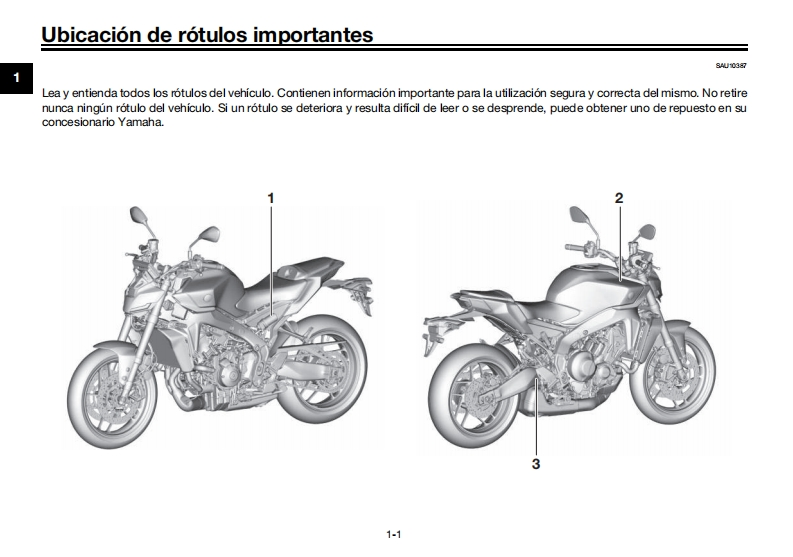 Ubicación de rótulos importantes

1

SAU10387

Lea y entienda todos los rótulos del vehículo. Contienen información importante para la utilización segura y correcta del mismo. No retire nunca ningún rótulo del vehículo. Si un rótulo se deteriora y resulta difícil de leer o se desprende, puede obtener uno de repuesto en su concesionario Yamaha.

1

2

3

1-1